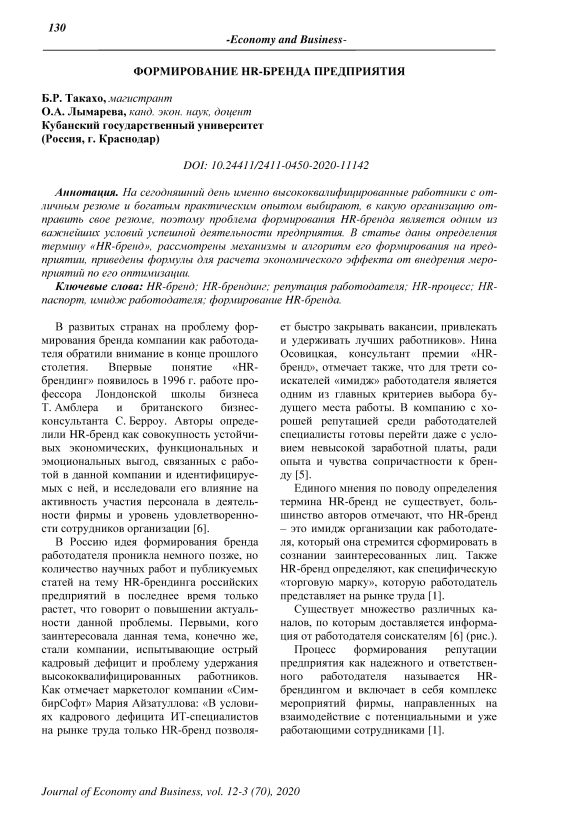 130

-Economy and Business-

ФОРМИРОВАНИЕ HR-БРЕНДА ПРЕДПРИЯТИЯ

Б.Р. Такахо, магистрант
О.А. Лымарева, канд. экон. наук, доцент
Кубанский государственный университет
(Россия, г. Краснодар)

DOI: 10.24411/2411-0450-2020-11142

Аннотация. На сегодняшний день именно высококвалифицированные работники с отличным резюме и богатым практическим опытом выбирают, в какую организацию отправить свое резюме, поэтому проблема формирования HR-бренда является одним из важнейших условий успешной деятельности предприятия. В статье даны определения термину «HR-бренд», рассмотрены механизмы и алгоритм его формирования на предприятии, приведены формулы для расчета экономического эффекта от внедрения мероприятий по его оптимизации.

Ключевые слова: HR-бренд; HR-брендинг; репутация работодателя; HR-процесс; HR-паспорт, имидж работодателя; формирование HR-бренда.

В развитых странах на проблему формирования бренда компании как работодателя обратили внимание в конце прошлого столетия. Впервые понятие «HR-брендинг» появилось в 1996 г. работе профессора Лондонской школы бизнеса Т. Амблера и британского бизнес-консультанта С. Берроу. Авторы определили HR-бренд как совокупность устойчивых экономических, функциональных и эмоциональных выгод, связанных с работой в данной компании и идентифицируемых с ней, и исследовали его влияние на активность участия персонала в деятельности фирмы и уровень удовлетворенности сотрудников организации [6].

В Россию идея формирования бренда работодателя проникла немного позже, но количество научных работ и публикуемых статей на тему HR-брендинга российских предприятий в последнее время только растет, что говорит о повышении актуальности данной проблемы. Первыми, кого заинтересовала данная тема, конечно же, стали компании, испытывающие острый кадровый дефицит и проблему удержания высококвалифицированных работников. Как отмечает маркетолог компании «СимбирСофт» Мария Айзатуллова: «В условиях кадрового дефицита ИТ-специалистов на рынке труда только HR-бренд позволяет быстро закрывать вакансии, привлекать и удерживать лучших работников». Нина Осовицкая, консультант премии «HR-бренд», отмечает также, что для трети соискателей «имидж» работодателя является одним из главных критериев выбора будущего места работы. В компанию с хорошей репутацией среди работодателей специалисты готовы перейти даже с условием невысокой заработной платы, ради опыта и чувства сопричастности к бренду [5].

Единого мнения по поводу определения термина HR-бренд не существует, большинство авторов отмечают, что HR-бренд – это имидж организации как работодателя, который она стремится сформировать в сознании заинтересованных лиц. Также HR-бренд определяют, как специфическую «торговую марку», которую работодатель представляет на рынке труда [1].

Существует множество различных каналов, по которым доставляется информация от работодателя соискателям [6] (рис.).

Процесс формирования репутации предприятия как надежного и ответственного работодателя называется HR-брендингом и включает в себя комплекс мероприятий фирмы, направленных на взаимодействие с потенциальными и уже работающими сотрудниками [1].

Journal of Economy and Business, vol. 12-3 (70), 2020